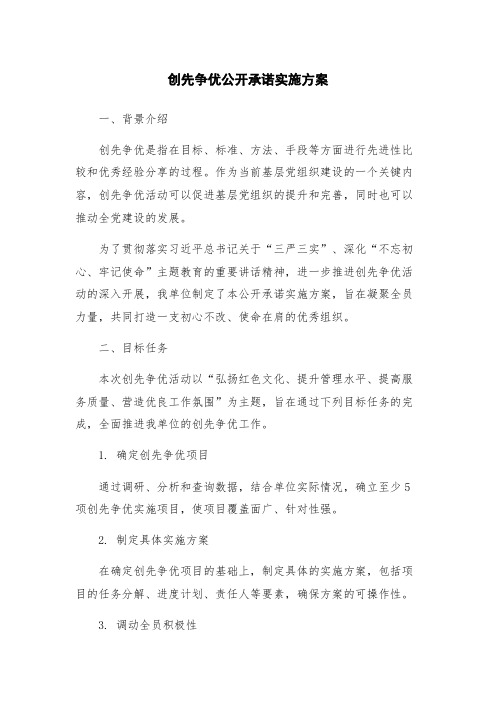 创先争优公开承诺实施方案

一、背景介绍

创先争优是指在目标、标准、方法、手段等方面进行先进性比较和优秀经验分享的过程。作为当前基层党组织建设的一个关键内容，创先争优活动可以促进基层党组织的提升和完善，同时也可以推动全党建设的发展。

为了贯彻落实习近平总书记关于“三严三实”、深化“不忘初心、牢记使命”主题教育的重要讲话精神，进一步推进创先争优活动的深入开展，我单位制定了本公开承诺实施方案，旨在凝聚全员力量，共同打造一支初心不改、使命在肩的优秀组织。

二、目标任务

本次创先争优活动以“弘扬红色文化、提升管理水平、提高服务质量、营造优良工作氛围”为主题，旨在通过下列目标任务的完成，全面推进我单位的创先争优工作。

1. 确定创先争优项目

通过调研、分析和查询数据，结合单位实际情况，确立至少5项创先争优实施项目，使项目覆盖面广、针对性强。

2. 制定具体实施方案

在确定创先争优项目的基础上，制定具体的实施方案，包括项目的任务分解、进度计划、责任人等要素，确保方案的可操作性。

3. 调动全员积极性